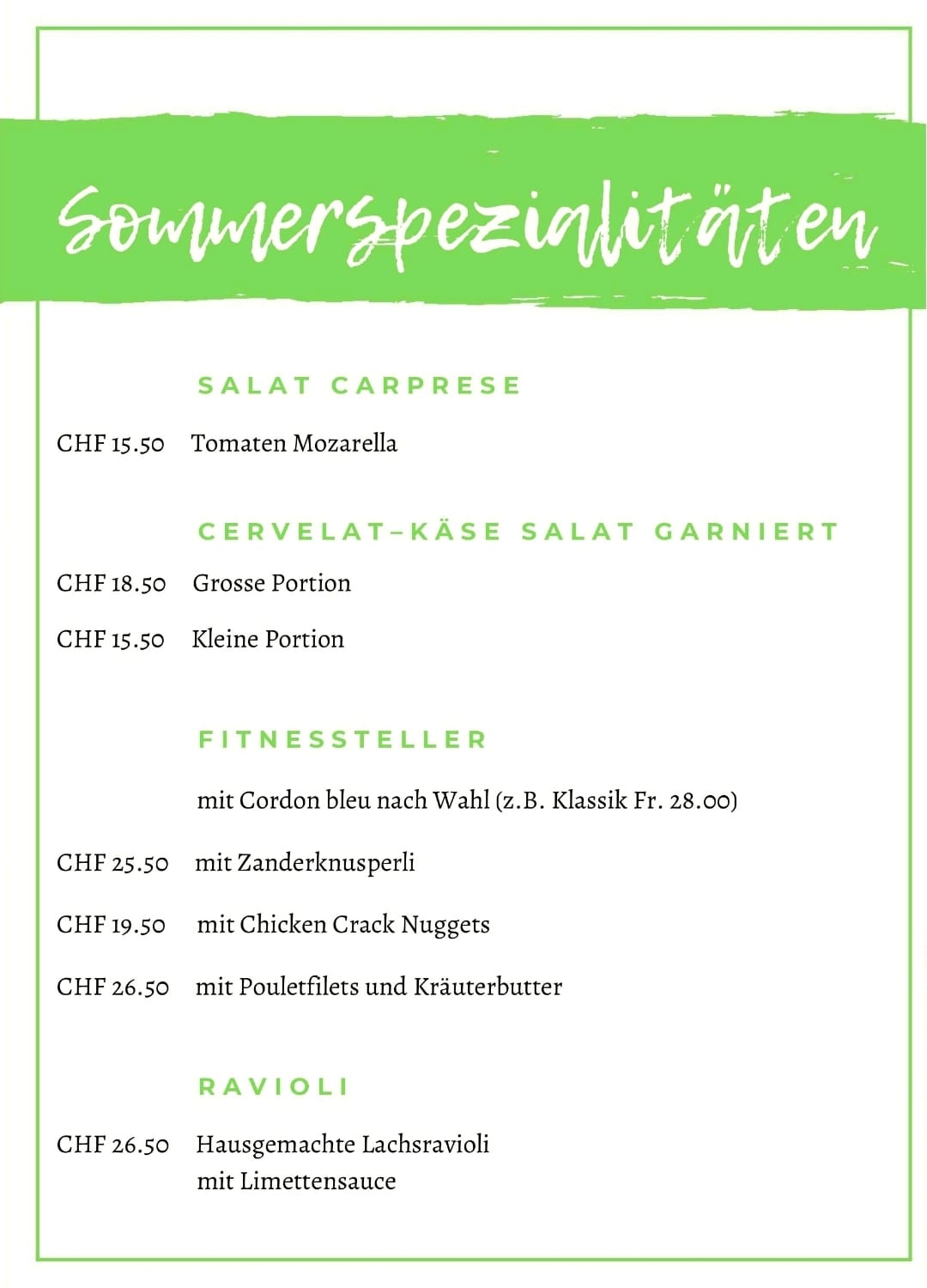 Sommerspezialitäten

SALAT CARPRESE

CHF 15.50 Tomaten Mozarella

CERVELAT–KÄSE SALAT GARNIERT

CHF 18.50 Grosse Portion

CHF 15.50 Kleine Portion

FITNESSTELLER

mit Cordon bleu nach Wahl (z.B. Klassik Fr. 28.00)

CHF 25.50 mit Zanderknusperli

CHF 19.50 mit Chicken Crack Nuggets

CHF 26.50 mit Pouletfilets und Kräuterbutter

RAVIOLI

CHF 26.50 Hausgemachte Lachsravioli mit Limettensauce